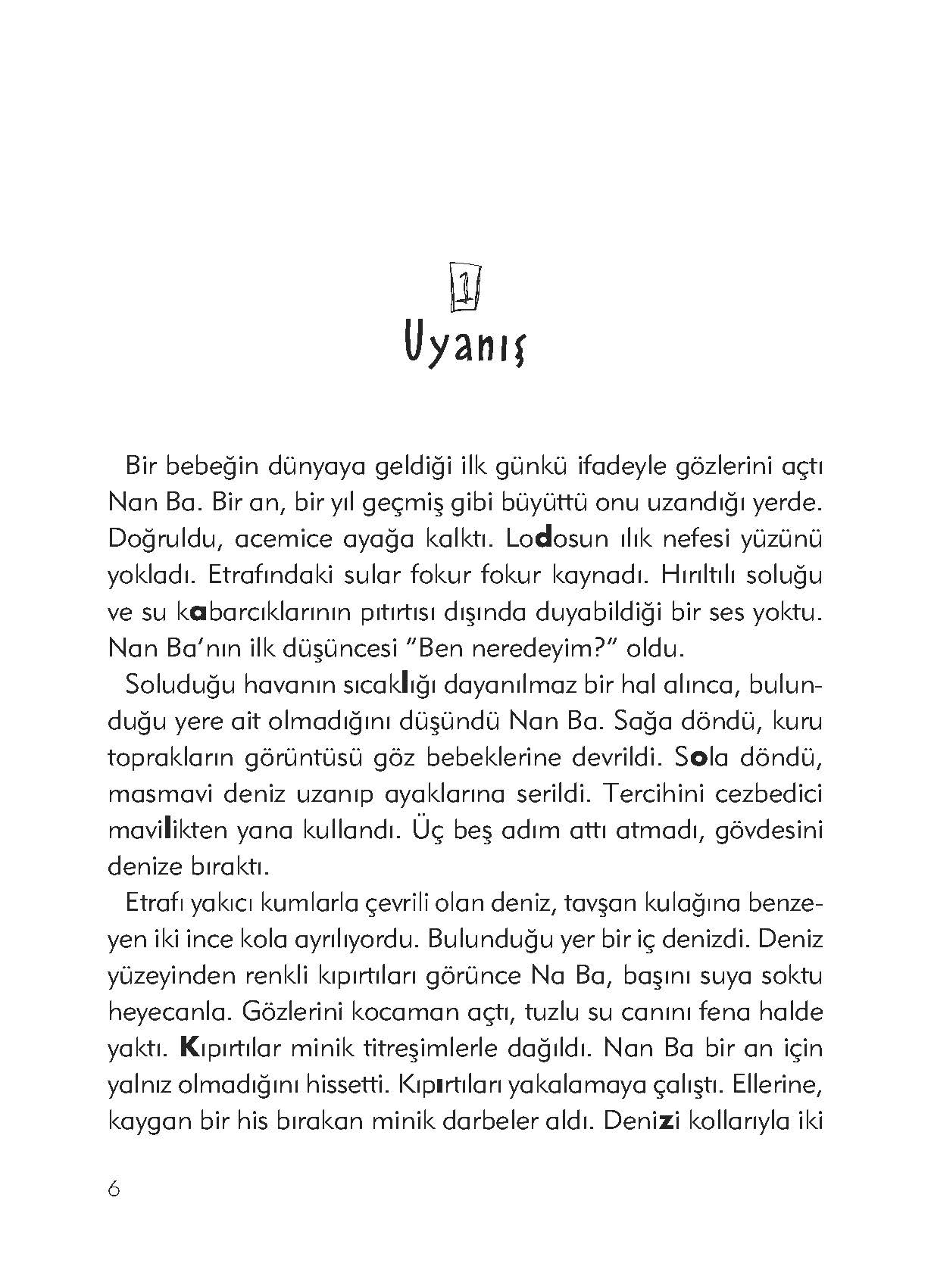 1

Uyanış

Bir bebeğin dünyaya geldiği ilk günkü ifadeyle gözlerini açtı Nan Ba. Bir an, bir yıl geçmiş gibi büyüttü onu uzandığı yerde. Doğruldu, acemice ayağa kalktı. Lodosun ılık nefesi yüzünü yokladı. Etrafındaki sular fokur fokur kaynadı. Hırıltılı soluğu ve su kabarcıklarının pıtırtısı dışında duyabildiği bir ses yoktu. Nan Ba'nın ilk düşüncesi "Ben neredeyim?" oldu.

Soluduğu havanın sıcaklığı dayanılmaz bir hal alınca, bulunduğu yere ait olmadığını düşündü Nan Ba. Sağa döndü, kuru toprakların görüntüsü göz bebeklerine devrildi. Sola döndü, masmavi deniz uzanıp ayaklarına serildi. Tercihini cezbedici mavilikten yana kullandı. Üç beş adım attı atmadı, gövdesini denize bıraktı.

Etrafı yakıcı kumlarla çevrili olan deniz, tavşan kulağına benzeyen iki ince kola ayrılıyordu. Bulunduğu yer bir iç denizdi. Deniz yüzeyinden renkli kıpırtıları görünce Na Ba, başını suya soktu heyecanla. Gözlerini kocaman açtı, tuzlu su canını fena halde yaktı. Kıpırtılar minik titreşimlerle dağıldı. Nan Ba bir an için yalnız olmadığını hissetti. Kıpırtıları yakalamaya çalıştı. Ellerine, kaygan bir his bırakan minik darbeler aldı. Denizi kollarıyla iki

6